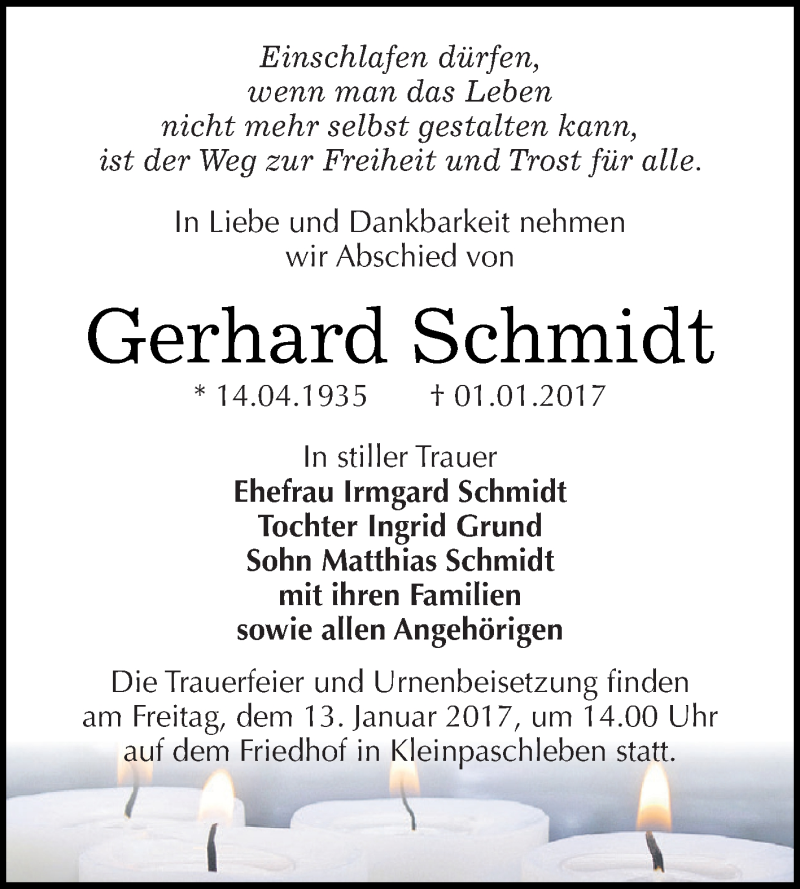 Einschlafen dürfen,
wenn man das Leben
nicht mehr selbst gestalten kann,
ist der Weg zur Freiheit und Trost für alle.

In Liebe und Dankbarkeit nehmen
wir Abschied von

Gerhard Schmidt

* 14.04.1935 † 01.01.2017

In stiller Trauer
Ehefrau Irmgard Schmidt
Tochter Ingrid Grund
Sohn Matthias Schmidt
mit ihren Familien
sowie allen Angehörigen

Die Trauerfeier und Urnenbeisetzung finden am Freitag, dem 13. Januar 2017, um 14.00 Uhr auf dem Friedhof in Kleinpaschleben statt.